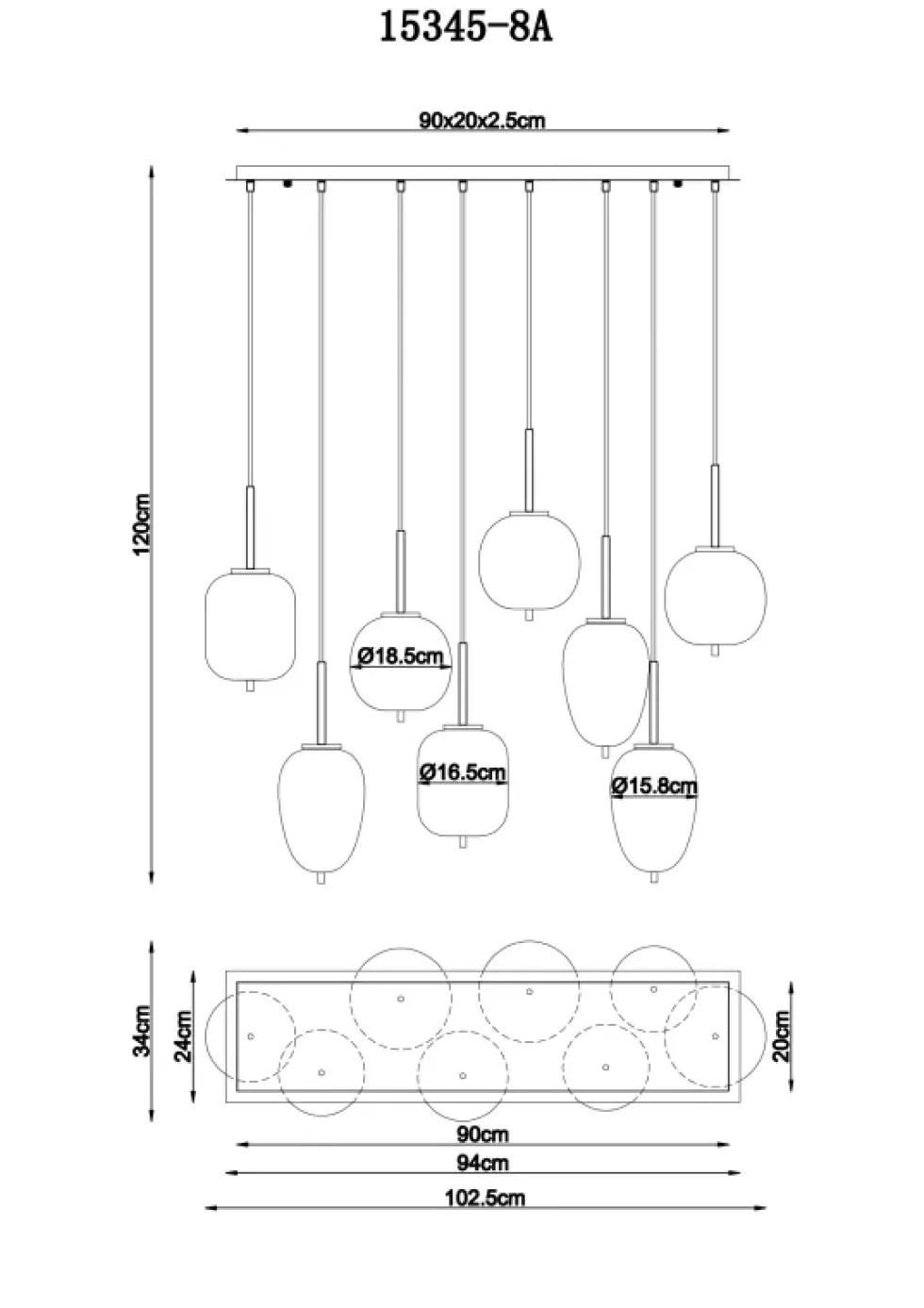 15345-8A

90x20x2.5cm

120cm

Ø18.5cm

Ø16.5cm

Ø15.8cm

34cm

24cm

20cm

90cm

94cm

102.5cm